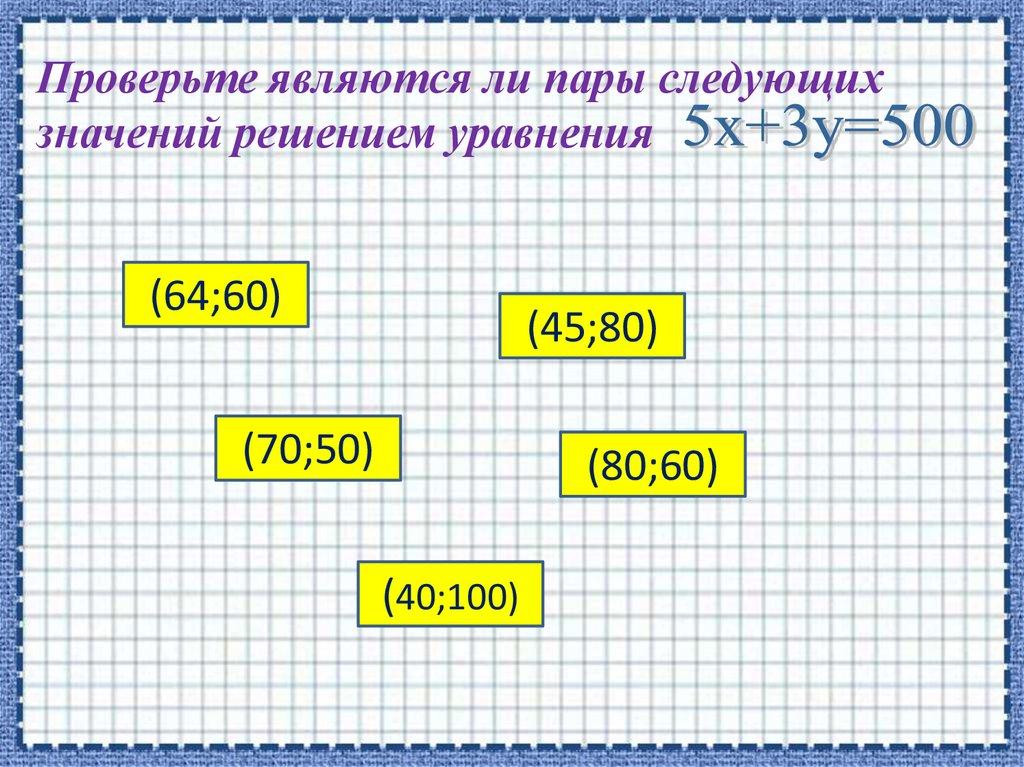 Проверьте являются ли пары следующих значений решением уравнения $5x+3y=500$

(64;60)

(45;80)

(70;50)

(80;60)

(40;100)